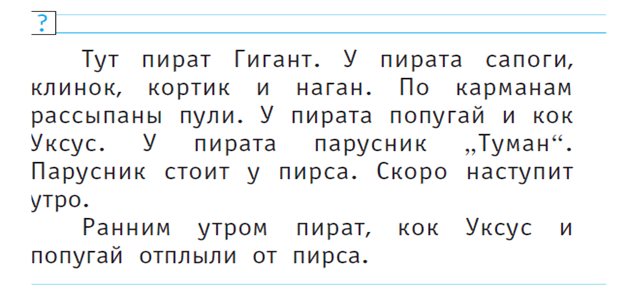 ?

Тут пират Гигант. У пирата сапоги, клинок, кортик и наган. По карманам рассыпаны пули. У пирата попугай и кок Уксус. У пирата парусник „Туман“. Парусник стоит у пирса. Скоро наступит утро.

Ранним утром пират, кок Уксус и попугай отплыли от пирса.